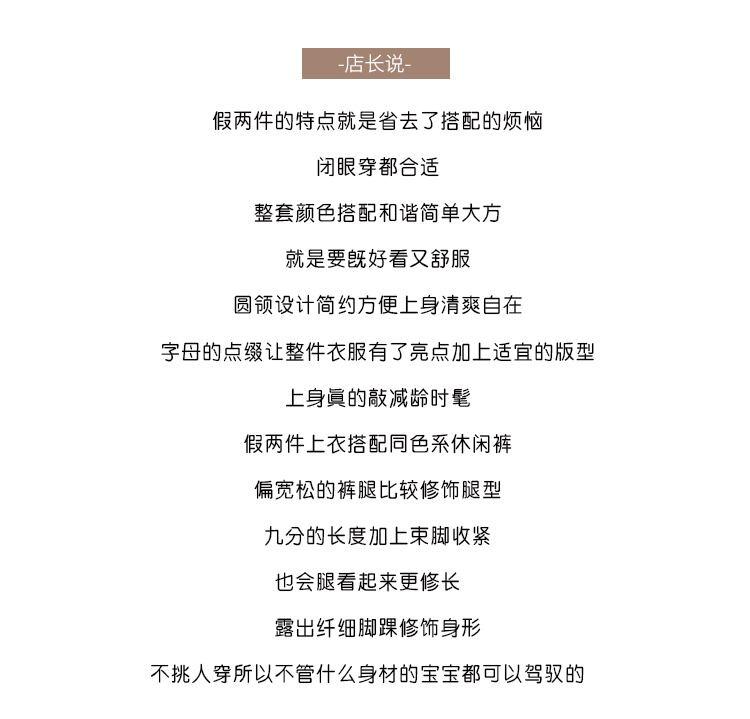 -店长说-

假两件的特点就是省去了搭配的烦恼

闭眼穿都合适

整套颜色搭配和谐简单大方

就是要既好看又舒服

圆领设计简约方便上身清爽自在

字母的点缀让整件衣服有了亮点加上适宜的版型

上身真的敲减龄时髦

假两件上衣搭配同色系休闲裤

偏宽松的裤腿比较修饰腿型

九分的长度加上束脚收紧

也会腿看起来更修长

露出纤细脚踝修饰身形

不挑人穿所以不管什么身材的宝宝都可以驾驭的